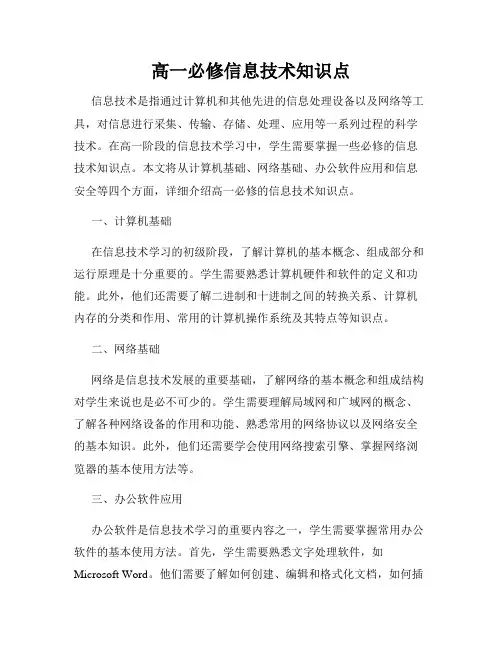 高一必修信息技术知识点

信息技术是指通过计算机和其他先进的信息处理设备以及网络等工具，对信息进行采集、传输、存储、处理、应用等一系列过程的科学技术。在高一阶段的信息技术学习中，学生需要掌握一些必修的信息技术知识点。本文将从计算机基础、网络基础、办公软件应用和信息安全等四个方面，详细介绍高一必修的信息技术知识点。

一、计算机基础

在信息技术学习的初级阶段，了解计算机的基本概念、组成部分和运行原理是十分重要的。学生需要熟悉计算机硬件和软件的定义和功能。此外，他们还需要了解二进制和十进制之间的转换关系、计算机内存的分类和作用、常用的计算机操作系统及其特点等知识点。

二、网络基础

网络是信息技术发展的重要基础，了解网络的基本概念和组成结构对学生来说也是必不可少的。学生需要理解局域网和广域网的概念、了解各种网络设备的作用和功能、熟悉常用的网络协议以及网络安全的基本知识。此外，他们还需要学会使用网络搜索引擎、掌握网络浏览器的基本使用方法等。

三、办公软件应用

办公软件是信息技术学习的重要内容之一，学生需要掌握常用办公软件的基本使用方法。首先，学生需要熟悉文字处理软件，如 Microsoft Word。他们需要了解如何创建、编辑和格式化文档，如何插